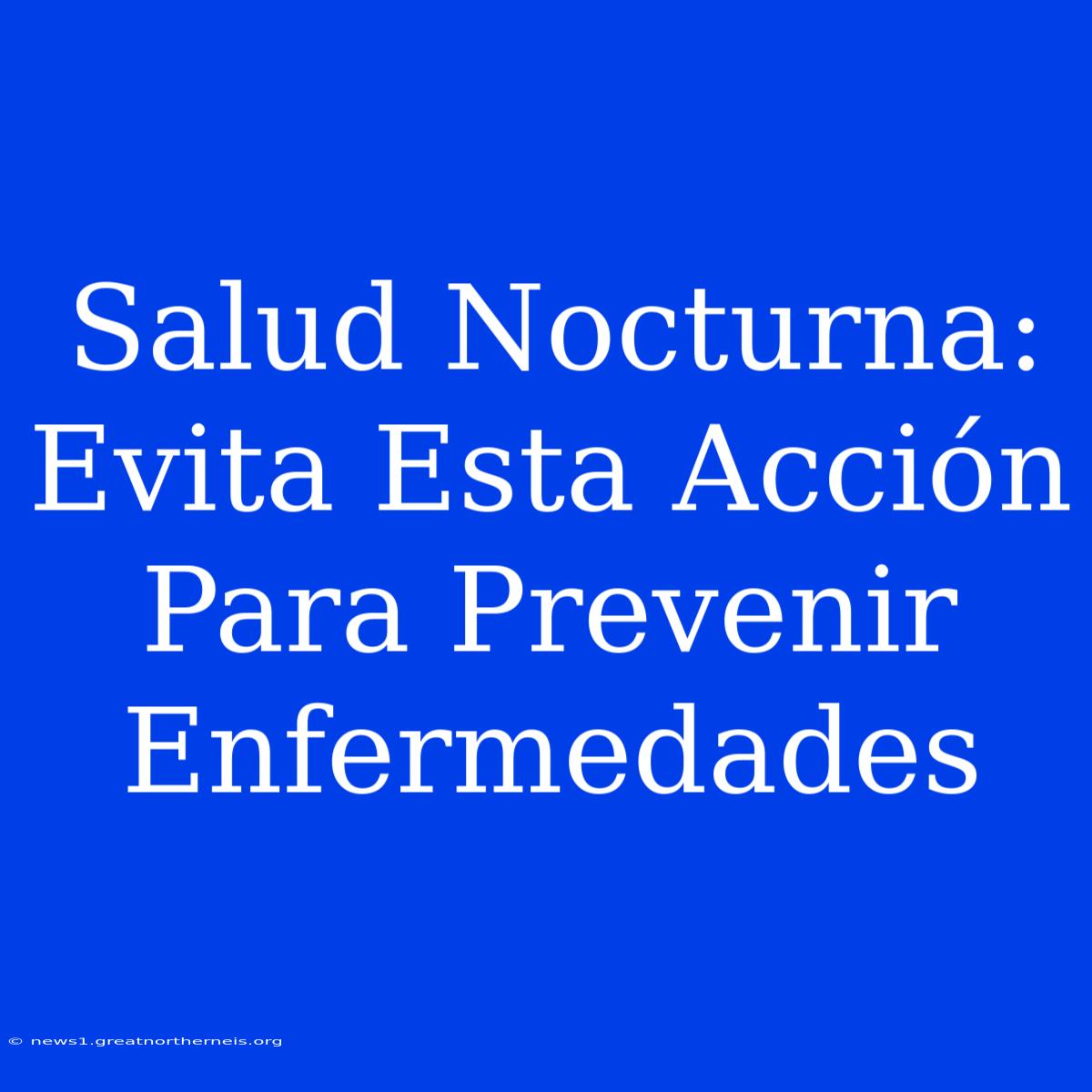 Salud Nocturna: Evita Esta Acción Para Prevenir Enfermedades

© news1.greatnortherneis.org